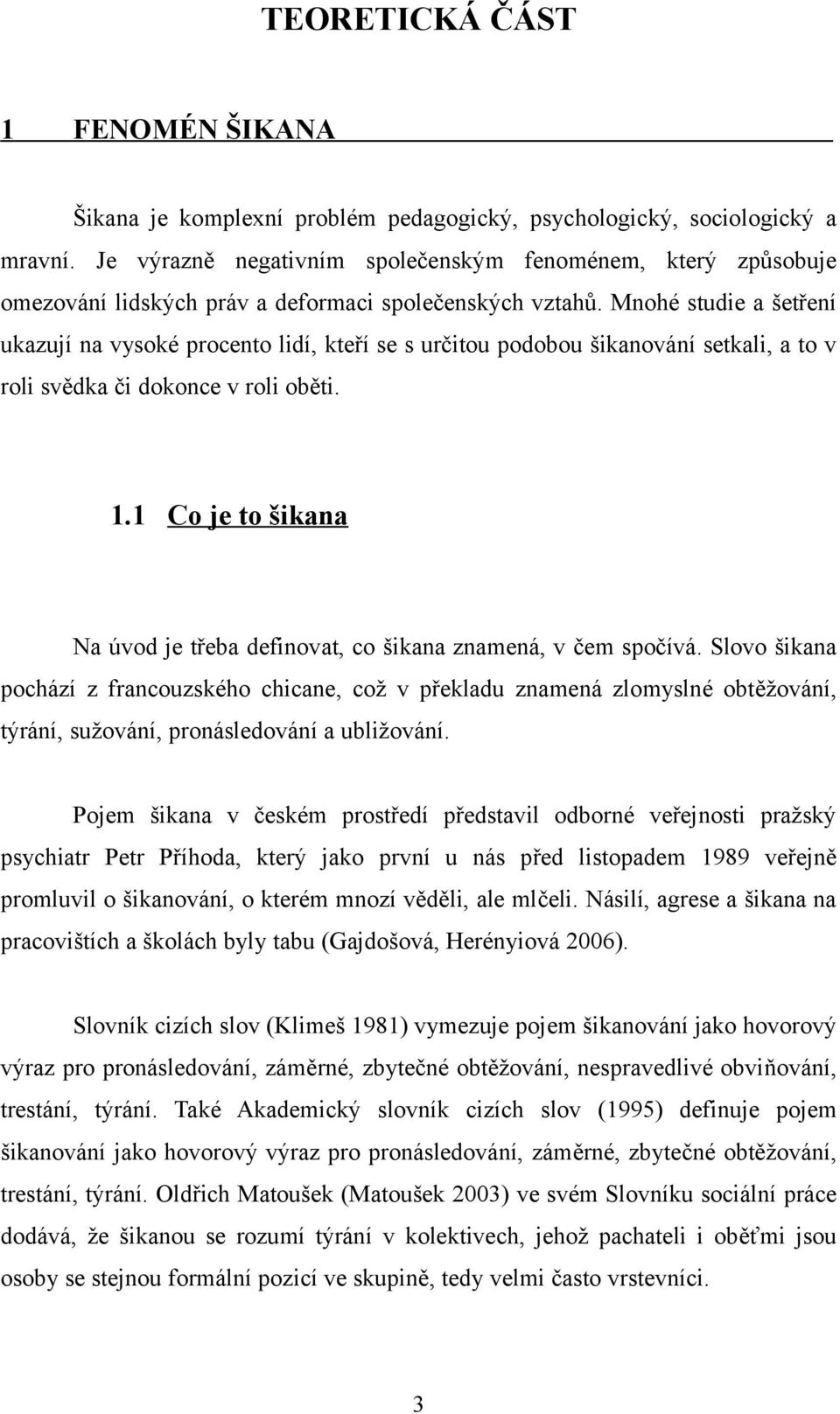 TEORETICKÁ ČÁST

1 FENOMÉN ŠIKANA

Šikana je komplexní problém pedagogický, psychologický, sociologický a mravní. Je výrazně negativním společenským fenoménem, který způsobuje omezování lidských práv a deformaci společenských vztahů. Mnohé studie a šetření ukazují na vysoké procento lidí, kteří se s určitou podobou šikanování setkali, a to v roli svědka či dokonce v roli oběti.

1.1 Co je to šikana

Na úvod je třeba definovat, co šikana znamená, v čem spočívá. Slovo šikana pochází z francouzského chicane, což v překladu znamená zlomyslné obtěžování, týrání, sužování, pronásledování a ubližování.

Pojem šikana v českém prostředí představil odborné veřejnosti pražský psychiatr Petr Příhoda, který jako první u nás před listopadem 1989 veřejně promluvil o šikanování, o kterém mnozí věděli, ale mlčeli. Násilí, agrese a šikana na pracovištích a školách byly tabu (Gajdošová, Herényiová 2006).

Slovník cizích slov (Klimeš 1981) vymezuje pojem šikanování jako hovorový výraz pro pronásledování, záměrné, zbytečné obtěžování, nespravedlivé obviňování, trestání, týrání. Také Akademický slovník cizích slov (1995) definuje pojem šikanování jako hovorový výraz pro pronásledování, záměrné, zbytečné obtěžování, trestání, týrání. Oldřich Matoušek (Matoušek 2003) ve svém Slovníku sociální práce dodává, že šikanou se rozumí týrání v kolektivech, jehož pachateli i oběťmi jsou osoby se stejnou formální pozicí ve skupině, tedy velmi často vrstevníci.

3